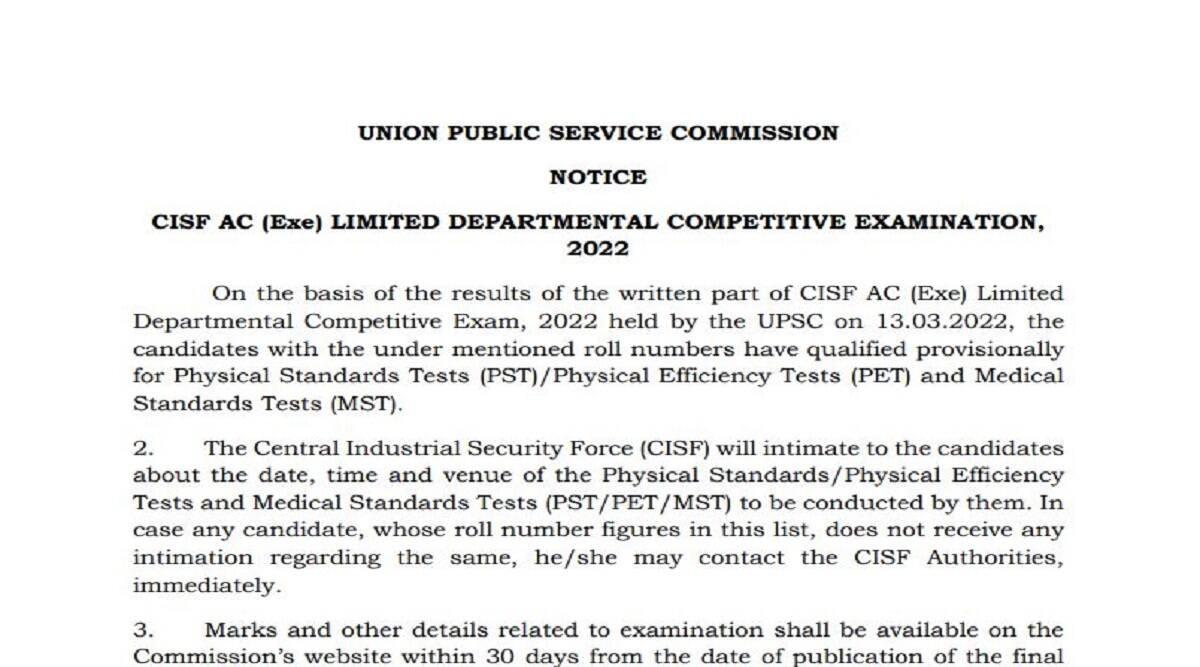 UNION PUBLIC SERVICE COMMISSION

NOTICE

CISF AC (Exe) LIMITED DEPARTMENTAL COMPETITIVE EXAMINATION, 2022

On the basis of the results of the written part of CISF AC (Exe) Limited Departmental Competitive Exam, 2022 held by the UPSC on 13.03.2022, the candidates with the under mentioned roll numbers have qualified provisionally for Physical Standards Tests (PST)/Physical Efficiency Tests (PET) and Medical Standards Tests (MST).

2. The Central Industrial Security Force (CISF) will intimate to the candidates about the date, time and venue of the Physical Standards/Physical Efficiency Tests and Medical Standards Tests (PST/PET/MST) to be conducted by them. In case any candidate, whose roll number figures in this list, does not receive any intimation regarding the same, he/she may contact the CISF Authorities, immediately.

3. Marks and other details related to examination shall be available on the Commission's website within 30 days from the date of publication of the final